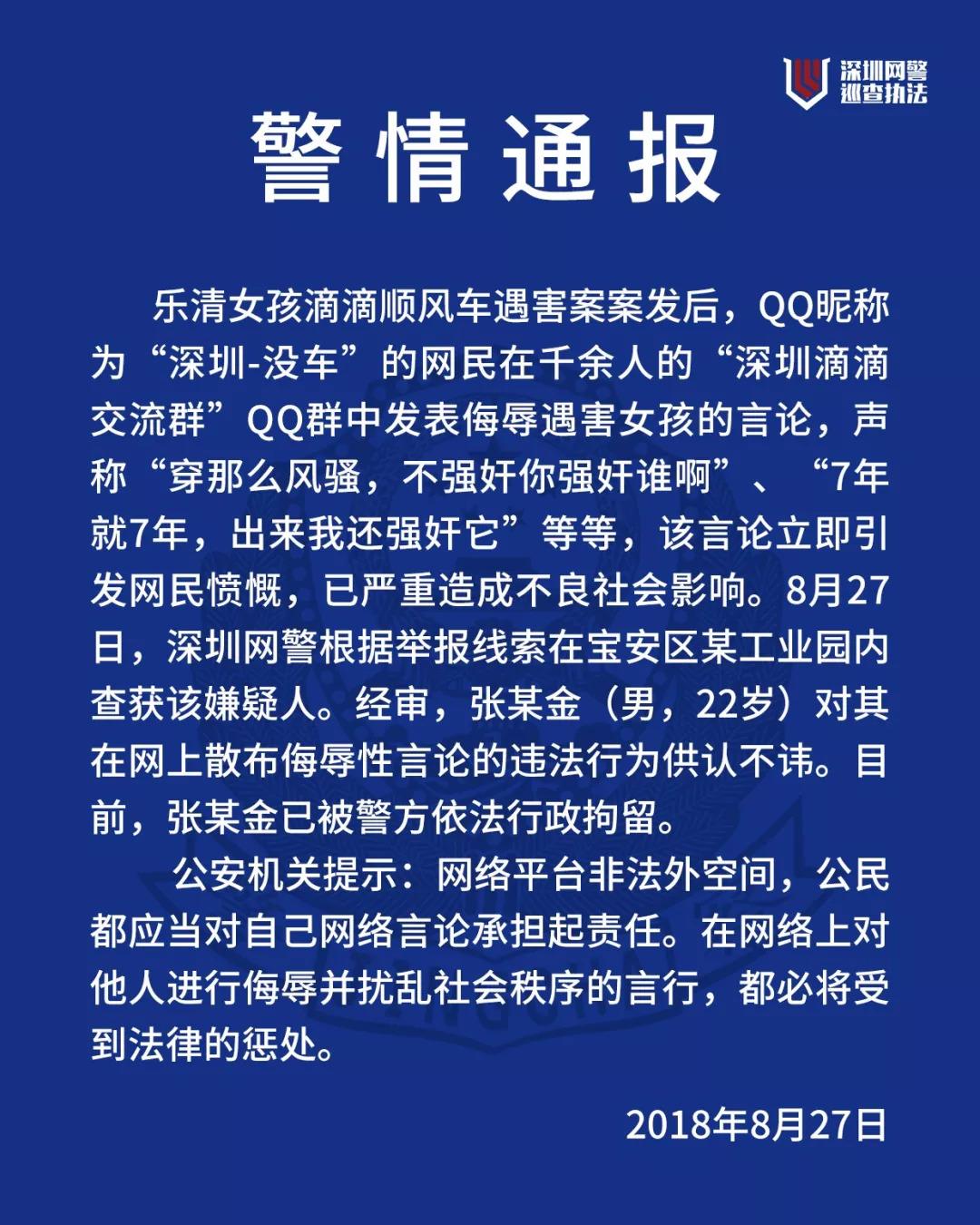 深圳网警
巡查执法

警情通报

乐清女孩滴滴顺风车遇害案案发后，QQ昵称为“深圳-没车”的网民在千余人的“深圳滴滴交流群”QQ群中发表侮辱遇害女孩的言论，声称“穿那么风骚，不强奸你强奸谁啊”、“7年就7年，出来我还强奸它”等等，该言论立即引发网民愤慨，已严重造成不良社会影响。8月27日，深圳网警根据举报线索在宝安区某工业园内查获该嫌疑人。经审，张某金（男，22岁）对其在网上散布侮辱性言论的违法行为供认不讳。目前，张某金已被警方依法行政拘留。

公安机关提示：网络平台非法外空间，公民都应当对自己网络言论承担起责任。在网络上对他人进行侮辱并扰乱社会秩序的言行，都必将受到法律的惩处。

2018年8月27日